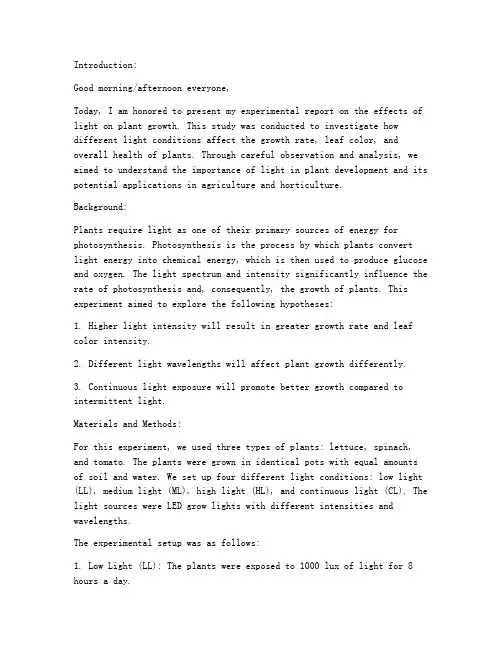 Introduction:

Good morning/afternoon everyone,

Today, I am honored to present my experimental report on the effects of light on plant growth. This study was conducted to investigate how different light conditions affect the growth rate, leaf color, and overall health of plants. Through careful observation and analysis, we aimed to understand the importance of light in plant development and its potential applications in agriculture and horticulture.

Background:

Plants require light as one of their primary sources of energy for photosynthesis. Photosynthesis is the process by which plants convert light energy into chemical energy, which is then used to produce glucose and oxygen. The light spectrum and intensity significantly influence the rate of photosynthesis and, consequently, the growth of plants. This experiment aimed to explore the following hypotheses:

1. Higher light intensity will result in greater growth rate and leaf color intensity.

2. Different light wavelengths will affect plant growth differently.

3. Continuous light exposure will promote better growth compared to intermittent light.

Materials and Methods:

For this experiment, we used three types of plants: lettuce, spinach, and tomato. The plants were grown in identical pots with equal amounts of soil and water. We set up four different light conditions: low light (LL), medium light (ML), high light (HL), and continuous light (CL). The light sources were LED grow lights with different intensities and wavelengths.

The experimental setup was as follows:

1. Low Light (LL): The plants were exposed to 1000 lux of light for 8 hours a day.